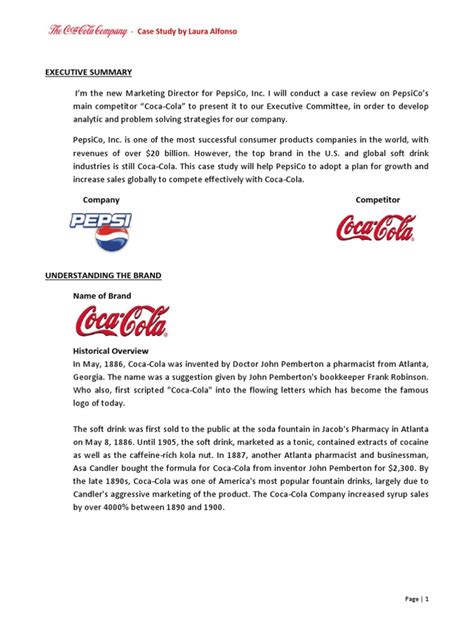 The Coca-Cola Company - Case Study by Laura Alfonso

EXECUTIVE SUMMARY

I'm the new Marketing Director for PepsiCo, Inc. I will conduct a case review on PepsiCo's main competitor "Coca-Cola" to present it to our Executive Committee, in order to develop analytic and problem solving strategies for our company.

PepsiCo, Inc. is one of the most successful consumer products companies in the world, with revenues of over $20 billion. However, the top brand in the U.S. and global soft drink industries is still Coca-Cola. This case study will help PepsiCo to adopt a plan for growth and increase sales globally to compete effectively with Coca-Cola.

Company

PEPSI

Competitor

Coca-Cola

UNDERSTANDING THE BRAND

Name of Brand

Coca-Cola

Historical Overview
In May, 1886, Coca-Cola was invented by Doctor John Pemberton a pharmacist from Atlanta, Georgia. The name was a suggestion given by John Pemberton's bookkeeper Frank Robinson. Who also, first scripted "Coca-Cola" into the flowing letters which has become the famous logo of today.

The soft drink was first sold to the public at the soda fountain in Jacob's Pharmacy in Atlanta on May 8, 1886. Until 1905, the soft drink, marketed as a tonic, contained extracts of cocaine as well as the caffeine-rich kola nut. In 1887, another Atlanta pharmacist and businessman, Asa Candler bought the formula for Coca-Cola from inventor John Pemberton for $2,300. By the late 1890s, Coca-Cola was one of America's most popular fountain drinks, largely due to Candler's aggressive marketing of the product. The Coca-Cola Company increased syrup sales by over 4000% between 1890 and 1900.

Page | 1